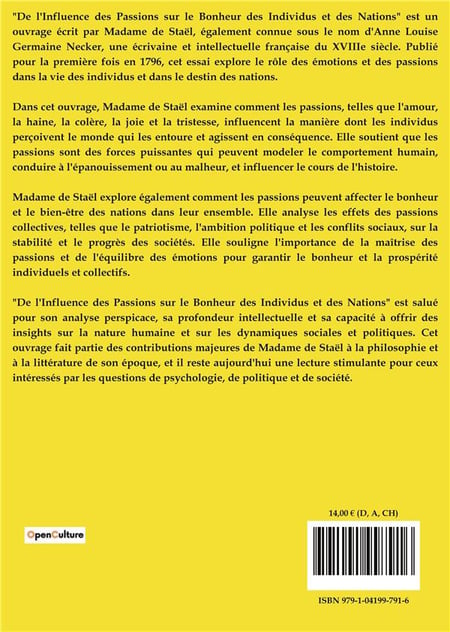 "De l'Influence des Passions sur le Bonheur des Individus et des Nations" est un ouvrage écrit par Madame de Staël, également connue sous le nom d'Anne Louise Germaine Necker, une écrivaine et intellectuelle française du XVIIIe siècle. Publié pour la première fois en 1796, cet essai explore le rôle des émotions et des passions dans la vie des individus et dans le destin des nations.

Dans cet ouvrage, Madame de Staël examine comment les passions, telles que l'amour, la haine, la colère, la joie et la tristesse, influencent la manière dont les individus perçoivent le monde qui les entoure et agissent en conséquence. Elle soutient que les passions sont des forces puissantes qui peuvent modeler le comportement humain, conduire à l'épanouissement ou au malheur, et influencer le cours de l'histoire.

Madame de Staël explore également comment les passions peuvent affecter le bonheur et le bien-être des nations dans leur ensemble. Elle analyse les effets des passions collectives, telles que le patriotisme, l'ambition politique et les conflits sociaux, sur la stabilité et le progrès des sociétés. Elle souligne l'importance de la maîtrise des passions et de l'équilibre des émotions pour garantir le bonheur et la prospérité individuels et collectifs.

"De l'Influence des Passions sur le Bonheur des Individus et des Nations" est salué pour son analyse perspicace, sa profondeur intellectuelle et sa capacité à offrir des insights sur la nature humaine et sur les dynamiques sociales et politiques. Cet ouvrage fait partie des contributions majeures de Madame de Staël à la philosophie et à la littérature de son époque, et il reste aujourd'hui une lecture stimulante pour ceux intéressés par les questions de psychologie, de politique et de société.

OpenCulture

14,00 € (D, A, CH)

ISBN 979-1-04199-791-6